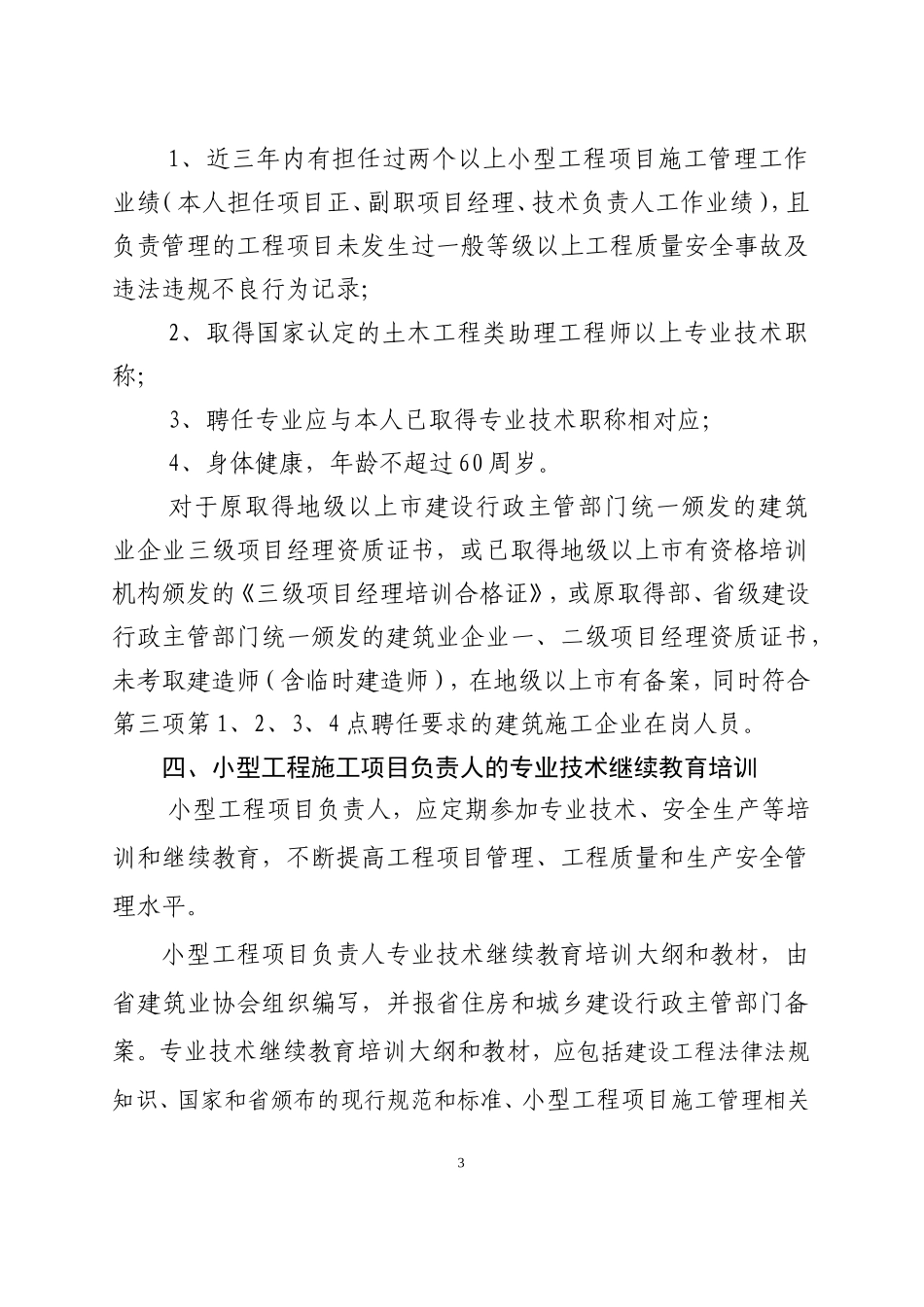 1、近三年内有担任过两个以上小型工程项目施工管理工作业绩（本人担任项目正、副职项目经理、技术负责人工作业绩），且负责管理的工程项目未发生过一般等级以上工程质量安全事故及违法违规不良行为记录;

2、取得国家认定的土木工程类助理工程师以上专业技术职称;

3、聘任专业应与本人已取得专业技术职称相对应;

4、身体健康，年龄不超过60周岁。

对于原取得地级以上市建设行政主管部门统一颁发的建筑业企业三级项目经理资质证书，或已取得地级以上市有资格培训机构颁发的《三级项目经理培训合格证》，或原取得部、省级建设行政主管部门统一颁发的建筑业企业一、二级项目经理资质证书，未考取建造师（含临时建造师），在地级以上市有备案，同时符合第三项第1、2、3、4点聘任要求的建筑施工企业在岗人员。

四、小型工程施工项目负责人的专业技术继续教育培训

小型工程项目负责人，应定期参加专业技术、安全生产等培训和继续教育，不断提高工程项目管理、工程质量和生产安全管理水平。

小型工程项目负责人专业技术继续教育培训大纲和教材，由省建筑业协会组织编写，并报省住房和城乡建设行政主管部门备案。专业技术继续教育培训大纲和教材，应包括建设工程法律法规知识、国家和省颁布的现行规范和标准、小型工程项目施工管理相关

3